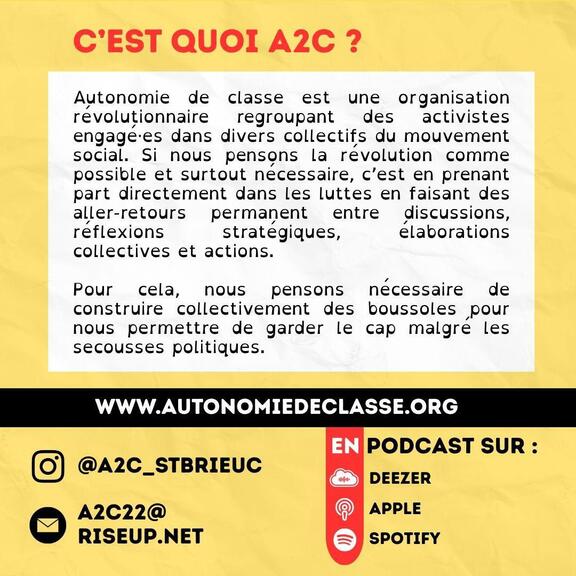 C'EST QUOI A2C ?

Autonomie de classe est une organisation révolutionnaire regroupant des activistes engagé·es dans divers collectifs du mouvement social. Si nous pensons la révolution comme possible et surtout nécessaire, c'est en prenant part directement dans les luttes en faisant des aller-retours permanent entre discussions, réflexions stratégiques, élaborations collectives et actions.

Pour cela, nous pensons nécessaire de construire collectivement des boussoles pour nous permettre de garder le cap malgré les secousses politiques.

WWW.AUTONOMIEDECLASSE.ORG

@A2C_STBRIEUC

A2C22@
RISEUP.NET

EN PODCAST SUR :
DEEZER
APPLE
SPOTIFY